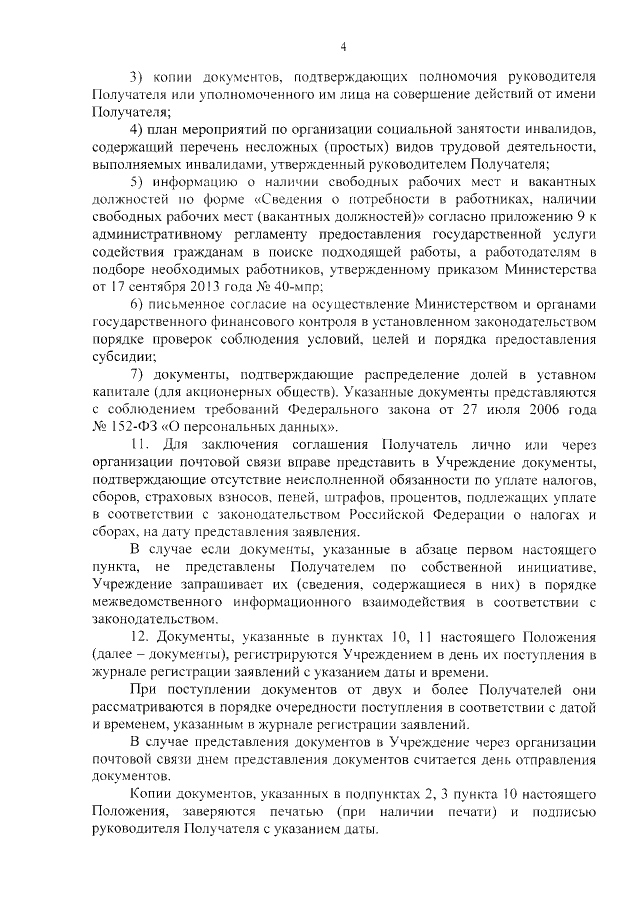 4

3) копии документов, подтверждающих полномочия руководителя Получателя или уполномоченного им лица на совершение действий от имени Получателя;

4) план мероприятий по организации социальной занятости инвалидов, содержащий перечень несложных (простых) видов трудовой деятельности, выполняемых инвалидами, утвержденный руководителем Получателя;

5) информацию о наличии свободных рабочих мест и вакантных должностей по форме «Сведения о потребности в работниках, наличии свободных рабочих мест (вакантных должностей)» согласно приложению 9 к административному регламенту предоставления государственной услуги содействия гражданам в поиске подходящей работы, а работодателям в подборе необходимых работников, утвержденному приказом Министерства от 17 сентября 2013 года № 40-мпр;

6) письменное согласие на осуществление Министерством и органами государственного финансового контроля в установленном законодательством порядке проверок соблюдения условий, целей и порядка предоставления субсидии;

7) документы, подтверждающие распределение долей в уставном капитале (для акционерных обществ). Указанные документы представляются с соблюдением требований Федерального закона от 27 июля 2006 года № 152-ФЗ «О персональных данных».

11. Для заключения соглашения Получатель лично или через организации почтовой связи вправе представить в Учреждение документы, подтверждающие отсутствие неисполненной обязанности по уплате налогов, сборов, страховых взносов, пеней, штрафов, процентов, подлежащих уплате в соответствии с законодательством Российской Федерации о налогах и сборах, на дату представления заявления.

В случае если документы, указанные в абзаце первом настоящего пункта, не представлены Получателем по собственной инициативе, Учреждение запрашивает их (сведения, содержащиеся в них) в порядке межведомственного информационного взаимодействия в соответствии с законодательством.

12. Документы, указанные в пунктах 10, 11 настоящего Положения (далее – документы), регистрируются Учреждением в день их поступления в журнале регистрации заявлений с указанием даты и времени.

При поступлении документов от двух и более Получателей они рассматриваются в порядке очередности поступления в соответствии с датой и временем, указанным в журнале регистрации заявлений.

В случае представления документов в Учреждение через организации почтовой связи днем представления документов считается день отправления документов.

Копии документов, указанных в подпунктах 2, 3 пункта 10 настоящего Положения, заверяются печатью (при наличии печати) и подписью руководителя Получателя с указанием даты.